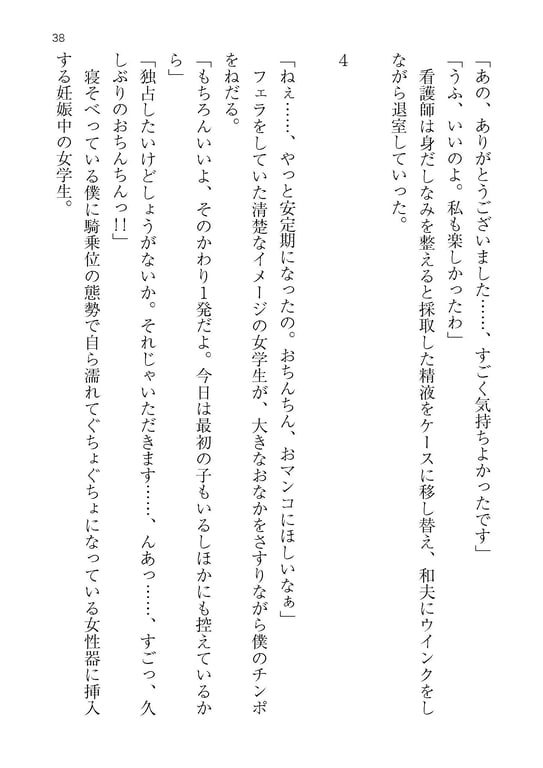 38

「あの、ありがとうございました……、すごく気持ちよかったです」
「うふ、いいのよ。私も楽しかったわ」
看護師は身だしなみを整えると採取した精液をケースに移し替え、和夫にウインクをしながら退室していった。

4

「ねぇ……、やっと安定期になったの。おちんちん、おマンコにほしいなぁ」
フェラをしていた清楚なイメージの女学生が、大きなおなかをさすりながら僕のチンポをねだる。
「もちろんいいよ、そのかわり1発だよ。今日は最初の子もいるしほかにも控えているから」
「独占したいけどしょうがないか。それじゃいただきます……、んあっ……、すごっ、久しぶりのおちんちんっ!!」
寝そべっている僕に騎乗位の態勢で自ら濡れてぐちょぐちょになっている女性器に挿入する妊娠中の女学生。